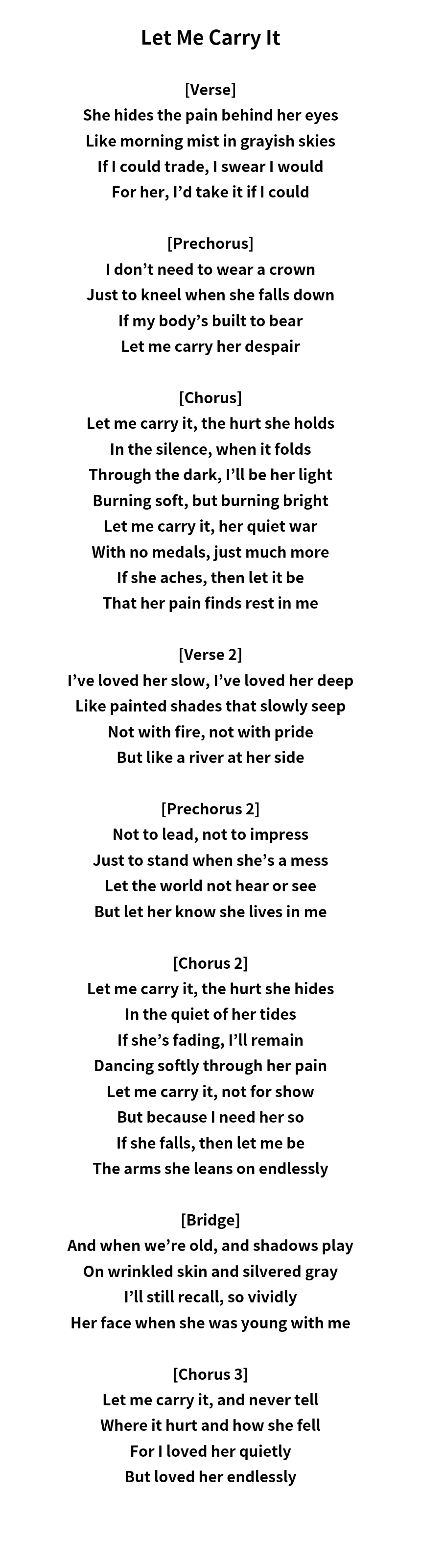 Let Me Carry It

[Verse]
She hides the pain behind her eyes
Like morning mist in grayish skies
If I could trade, I swear I would
For her, I'd take it if I could

[Prechorus]
I don't need to wear a crown
Just to kneel when she falls down
If my body's built to bear
Let me carry her despair

[Chorus]
Let me carry it, the hurt she holds
In the silence, when it folds
Through the dark, I'll be her light
Burning soft, but burning bright
Let me carry it, her quiet war
With no medals, just much more
If she aches, then let it be
That her pain finds rest in me

[Verse 2]
I've loved her slow, I've loved her deep
Like painted shades that slowly seep
Not with fire, not with pride
But like a river at her side

[Prechorus 2]
Not to lead, not to impress
Just to stand when she's a mess
Let the world not hear or see
But let her know she lives in me

[Chorus 2]
Let me carry it, the hurt she hides
In the quiet of her tides
If she's fading, I'll remain
Dancing softly through her pain
Let me carry it, not for show
But because I need her so
If she falls, then let me be
The arms she leans on endlessly

[Bridge]
And when we're old, and shadows play
On wrinkled skin and silvered gray
I'll still recall, so vividly
Her face when she was young with me

[Chorus 3]
Let me carry it, and never tell
Where it hurt and how she fell
For I loved her quietly
But loved her endlessly